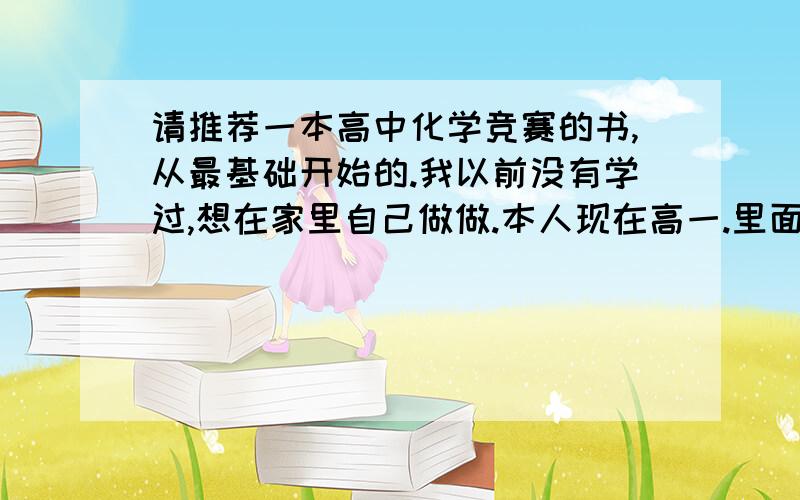 请推荐一本高中化学竞赛的书,从最基础开始的.我以前没有学过,想在家里自己做做.本人现在高一.里面